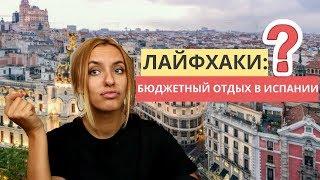 ЛАЙФХАКИ: ?
БЮДЖЕТНЫЙ ОТДЫХ В ИСПАНИИ